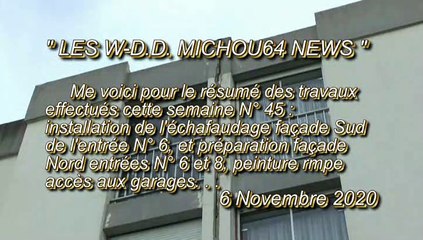 " LES W-D.D. MICHOU64 NEWS "

Me voici pour le résumé des travaux effectués cette semaine N° 45 : installation de l'échafaudage façade Sud de l'entrée N° 6, et préparation façade Nord entrées N° 6 et 8, peinture rmpe accès aux garages. . .

6 Novembre 2020